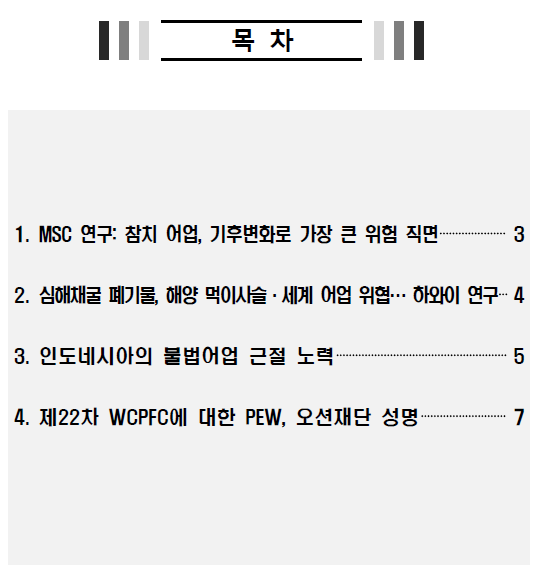 목 차

1. MSC 연구: 참치 어업, 기후변화로 가장 큰 위험 직면 3

2. 심해채굴 폐기물, 해양 먹이사슬 · 세계 어업 위협… 하와이 연구 4

3. 인도네시아의 불법어업 근절 노력 5

4. 제22차 WCPFC에 대한 PEW, 오션재단 성명 7